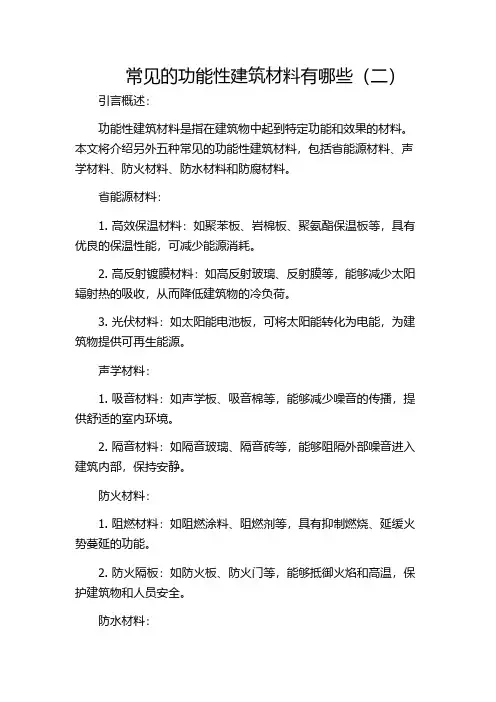 常见的功能性建筑材料有哪些（二）

引言概述：

功能性建筑材料是指在建筑物中起到特定功能和效果的材料。本文将介绍另外五种常见的功能性建筑材料，包括省能源材料、声学材料、防火材料、防水材料和防腐材料。

省能源材料：

1. 高效保温材料：如聚苯板、岩棉板、聚氨酯保温板等，具有优良的保温性能，可减少能源消耗。

2. 高反射镀膜材料：如高反射玻璃、反射膜等，能够减少太阳辐射热的吸收，从而降低建筑物的冷负荷。

3. 光伏材料：如太阳能电池板，可将太阳能转化为电能，为建筑物提供可再生能源。

声学材料：

1. 吸音材料：如声学板、吸音棉等，能够减少噪音的传播，提供舒适的室内环境。

2. 隔音材料：如隔音玻璃、隔音砖等，能够阻隔外部噪音进入建筑内部，保持安静。

防火材料：

1. 阻燃材料：如阻燃涂料、阻燃剂等，具有抑制燃烧、延缓火势蔓延的功能。

2. 防火隔板：如防火板、防火门等，能够抵御火焰和高温，保护建筑物和人员安全。

防水材料：